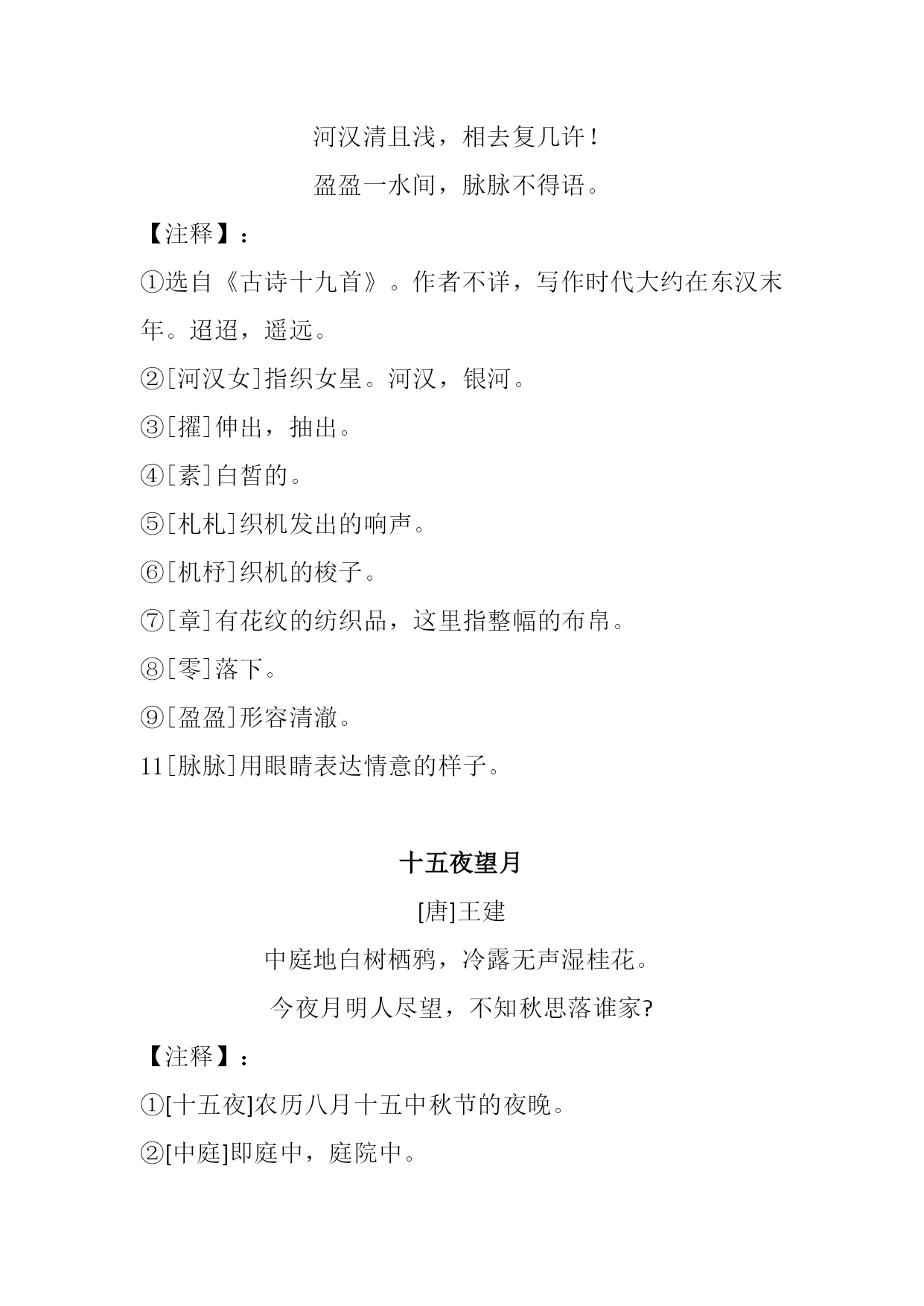 河汉清且浅，相去复几许！

盈盈一水间，脉脉不得语。

【注释】：

①选自《古诗十九首》。作者不详，写作时代大约在东汉末年。迢迢，遥远。

②[河汉女]指织女星。河汉，银河。

③[擢]伸出，抽出。

④[素]白皙的。

⑤[札札]织机发出的响声。

⑥[机杼]织机的梭子。

⑦[章]有花纹的纺织品，这里指整幅的布帛。

⑧[零]落下。

⑨[盈盈]形容清澈。

11[脉脉]用眼睛表达情意的样子。

十五夜望月

[唐]王建

中庭地白树栖鸦，冷露无声湿桂花。

今夜月明人尽望，不知秋思落谁家?

【注释】：

①[十五夜]农历八月十五中秋节的夜晚。

②[中庭]即庭中，庭院中。